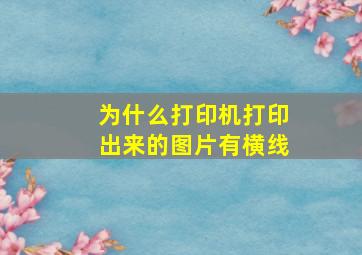 为什么打印机打印出来的图片有横线